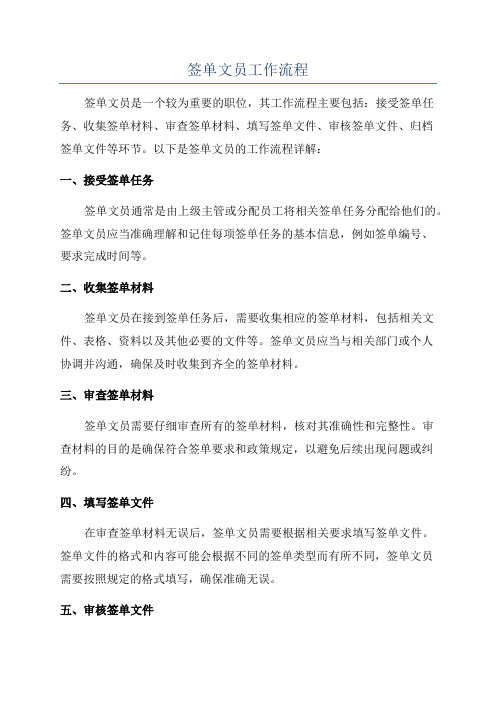 签单文员工作流程

签单文员是一个较为重要的职位，其工作流程主要包括：接受签单任务、收集签单材料、审查签单材料、填写签单文件、审核签单文件、归档签单文件等环节。以下是签单文员的工作流程详解：

一、接受签单任务

签单文员通常是由上级主管或分配员工将相关签单任务分配给他们的。签单文员应当准确理解和记住每项签单任务的基本信息，例如签单编号、要求完成时间等。

二、收集签单材料

签单文员在接到签单任务后，需要收集相应的签单材料，包括相关文件、表格、资料以及其他必要的文件等。签单文员应当与相关部门或个人协调并沟通，确保及时收集到齐全的签单材料。

三、审查签单材料

签单文员需要仔细审查所有的签单材料，核对其准确性和完整性。审查材料的目的是确保符合签单要求和政策规定，以避免后续出现问题或纠纷。

四、填写签单文件

在审查签单材料无误后，签单文员需要根据相关要求填写签单文件。签单文件的格式和内容可能会根据不同的签单类型而有所不同，签单文员需要按照规定的格式填写，确保准确无误。

五、审核签单文件